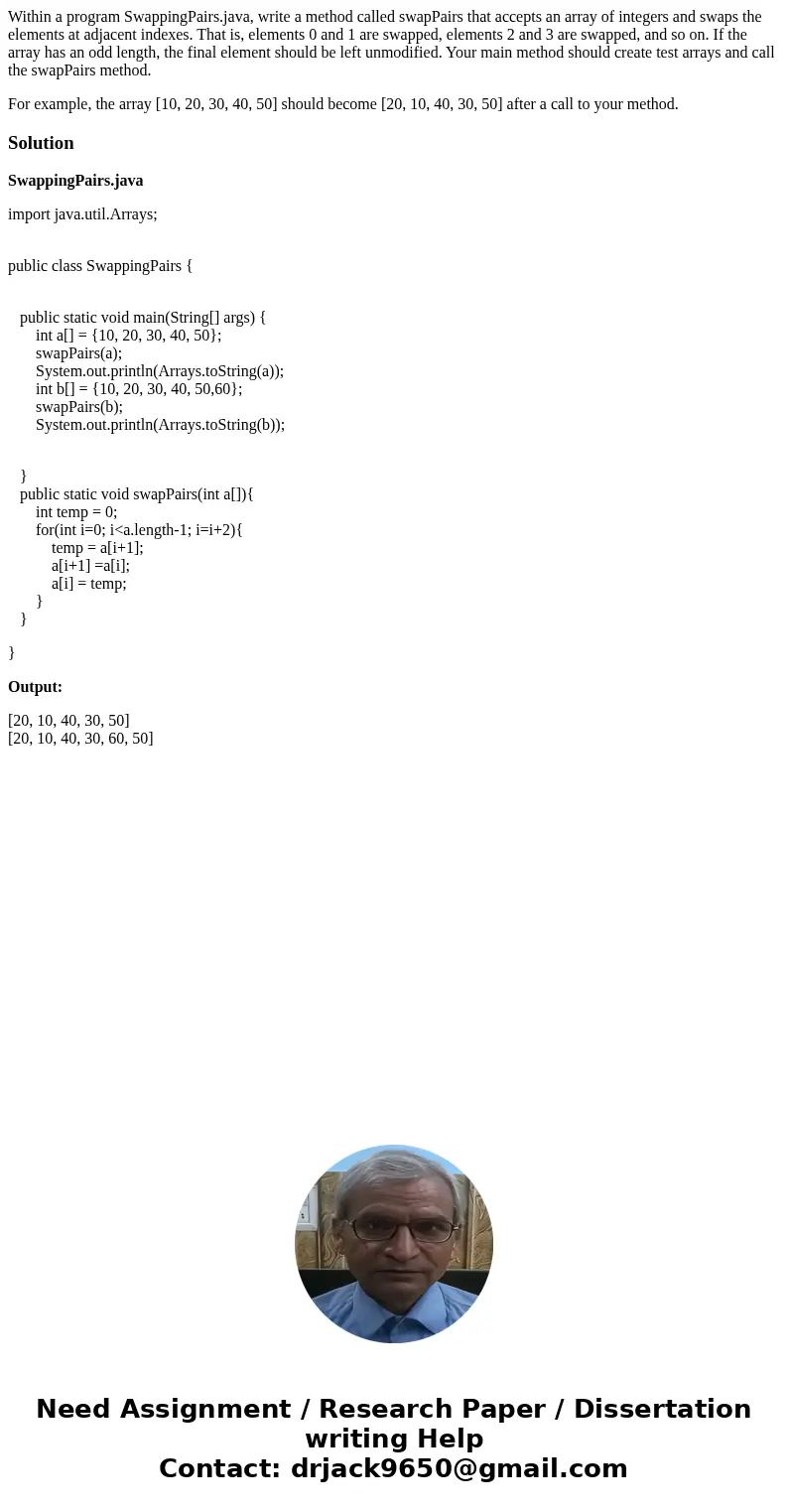 Within a program SwappingPairs.java, write a method called swapPairs that accepts an array of integers and swaps the elements at adjacent indexes. That is, elements 0 and 1 are swapped, elements 2 and 3 are swapped, and so on. If the array has an odd length, the final element should be left unmodified. Your main method should create test arrays and call the swapPairs method.

For example, the array [10, 20, 30, 40, 50] should become [20, 10, 40, 30, 50] after a call to your method.

Solution

SwappingPairs.java

import java.util.Arrays;

public class SwappingPairs {

public static void main(String[] args) {
int a[] = {10, 20, 30, 40, 50};
swapPairs(a);
System.out.println(Arrays.toString(a));
int b[] = {10, 20, 30, 40, 50,60};
swapPairs(b);
System.out.println(Arrays.toString(b));

}
public static void swapPairs(int a[]){
int temp = 0;
for(int i=0; i<a.length-1; i=i+2){
temp = a[i+1];
a[i+1] =a[i];
a[i] = temp;
}
}

}

Output:

[20, 10, 40, 30, 50]
[20, 10, 40, 30, 60, 50]

Need Assignment / Research Paper / Dissertation writing Help
Contact: drjack9650@gmail.com